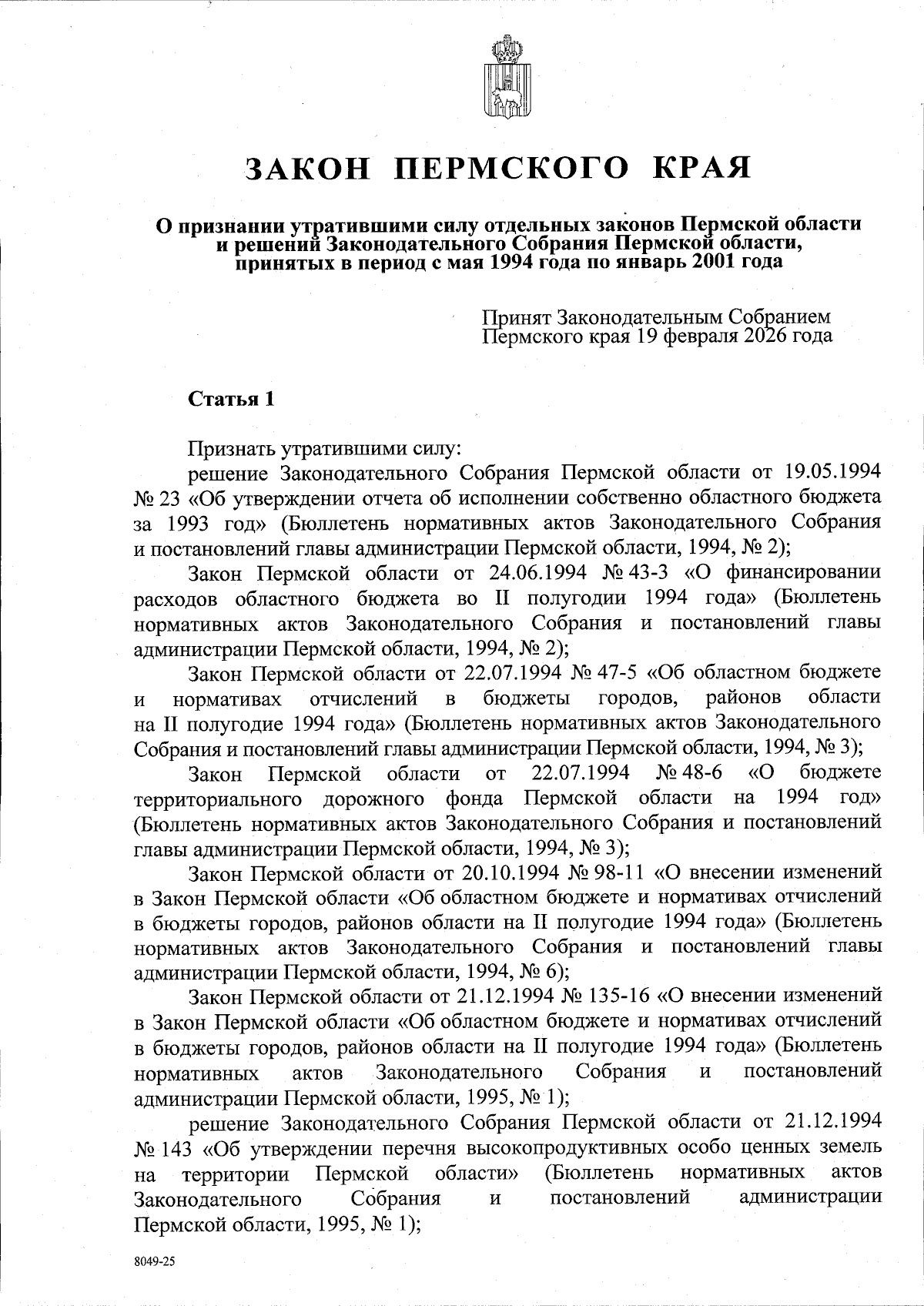 ЗАКОН ПЕРМСКОГО КРАЯ

О признании утратившими силу отдельных законов Пермской области и решений Законодательного Собрания Пермской области, принятых в период с мая 1994 года по январь 2001 года

Принят Законодательным Собранием Пермского края 19 февраля 2026 года

Статья 1

Признать утратившими силу:

решение Законодательного Собрания Пермской области от 19.05.1994 № 23 «Об утверждении отчета об исполнении собственно областного бюджета за 1993 год» (Бюллетень нормативных актов Законодательного Собрания и постановлений главы администрации Пермской области, 1994, № 2);

Закон Пермской области от 24.06.1994 № 43-3 «О финансировании расходов областного бюджета во II полугодии 1994 года» (Бюллетень нормативных актов Законодательного Собрания и постановлений главы администрации Пермской области, 1994, № 2);

Закон Пермской области от 22.07.1994 № 47-5 «Об областном бюджете и нормативах отчислений в бюджеты городов, районов области на II полугодие 1994 года» (Бюллетень нормативных актов Законодательного Собрания и постановлений главы администрации Пермской области, 1994, № 3);

Закон Пермской области от 22.07.1994 № 48-6 «О бюджете территориального дорожного фонда Пермской области на 1994 год» (Бюллетень нормативных актов Законодательного Собрания и постановлений главы администрации Пермской области, 1994, № 3);

Закон Пермской области от 20.10.1994 № 98-11 «О внесении изменений в Закон Пермской области «Об областном бюджете и нормативах отчислений в бюджеты городов, районов области на II полугодие 1994 года» (Бюллетень нормативных актов Законодательного Собрания и постановлений главы администрации Пермской области, 1994, № 6);

Закон Пермской области от 21.12.1994 № 135-16 «О внесении изменений в Закон Пермской области «Об областном бюджете и нормативах отчислений в бюджеты городов, районов области на II полугодие 1994 года» (Бюллетень нормативных актов Законодательного Собрания и постановлений администрации Пермской области, 1995, № 1);

решение Законодательного Собрания Пермской области от 21.12.1994 № 143 «Об утверждении перечня высокопродуктивных особо ценных земель на территории Пермской области» (Бюллетень нормативных актов Законодательного Собрания и постановлений администрации Пермской области, 1995, № 1);

8049-25